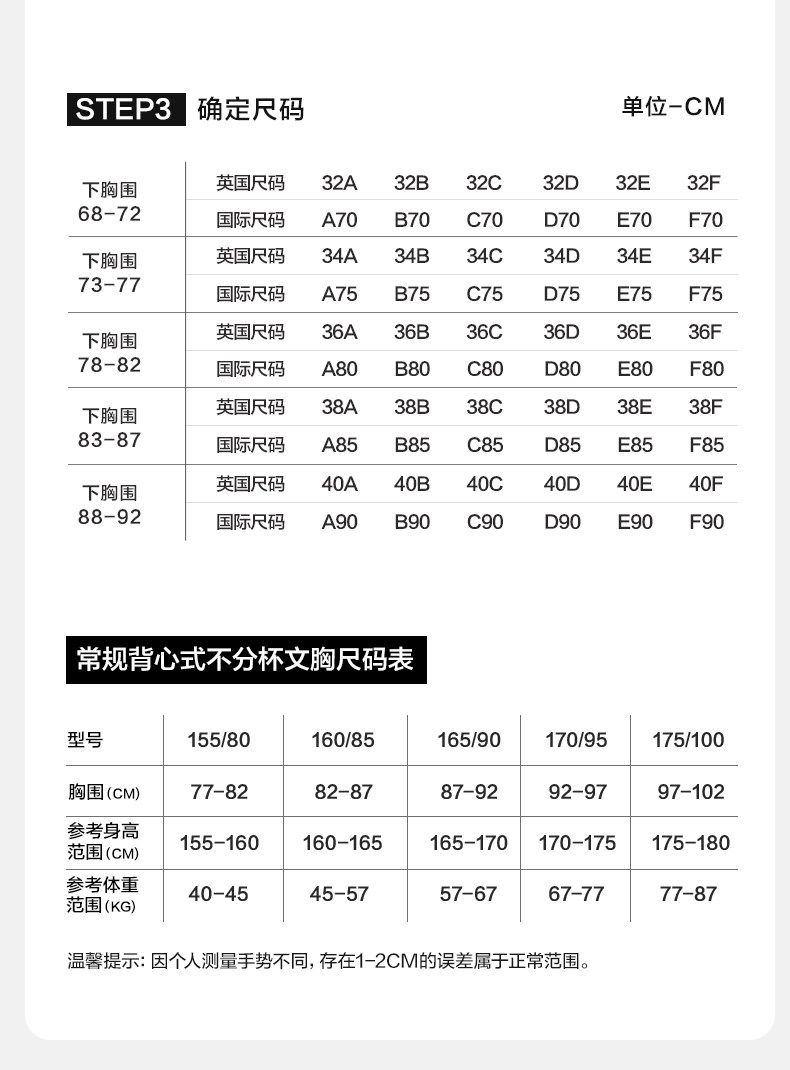 STEP3 确定尺码

单位-CM

| 下胸围 68-72 | 英国尺码 | 32A | 32B | 32C | 32D | 32E | 32F |
|---|---|---|---|---|---|---|---|
| | 国际尺码 | A70 | B70 | C70 | D70 | E70 | F70 |
| 下胸围 73-77 | 英国尺码 | 34A | 34B | 34C | 34D | 34E | 34F |
| | 国际尺码 | A75 | B75 | C75 | D75 | E75 | F75 |
| 下胸围 78-82 | 英国尺码 | 36A | 36B | 36C | 36D | 36E | 36F |
| | 国际尺码 | A80 | B80 | C80 | D80 | E80 | F80 |
| 下胸围 83-87 | 英国尺码 | 38A | 38B | 38C | 38D | 38E | 38F |
| | 国际尺码 | A85 | B85 | C85 | D85 | E85 | F85 |
| 下胸围 88-92 | 英国尺码 | 40A | 40B | 40C | 40D | 40E | 40F |
| | 国际尺码 | A90 | B90 | C90 | D90 | E90 | F90 |

常规背心式不分杯文胸尺码表

| 型号 | 155/80 | 160/85 | 165/90 | 170/95 | 175/100 |
|---|---|---|---|---|---|
| 胸围(CM) | 77-82 | 82-87 | 87-92 | 92-97 | 97-102 |
| 参考身高范围(CM) | 155-160 | 160-165 | 165-170 | 170-175 | 175-180 |
| 参考体重范围(KG) | 40-45 | 45-57 | 57-67 | 67-77 | 77-87 |

温馨提示：因个人测量手势不同，存在1-2CM的误差属于正常范围。